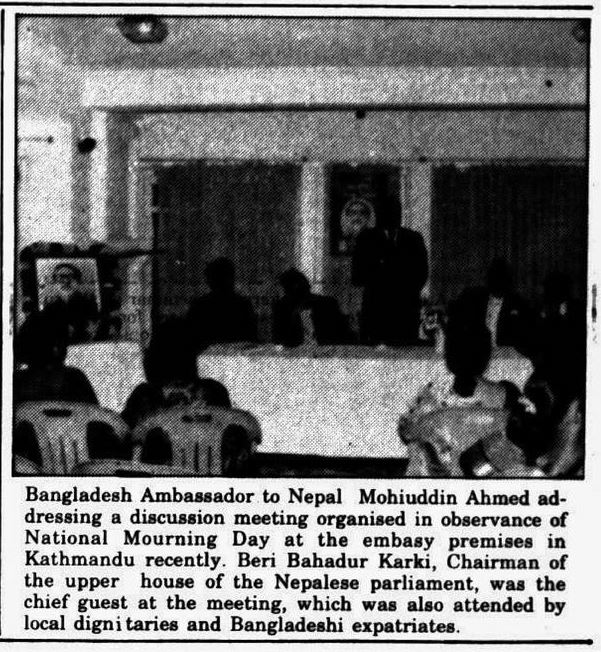 Bangladesh Ambassador to Nepal Mohiuddin Ahmed addressing a discussion meeting organised in observance of National Mourning Day at the embasy premises in Kathmandu recently. Beri Bahadur Karki, Chairman of the upper house of the Nepalese parliament, was the chief guest at the meeting, which was also attended by local dignitaries and Bangladeshi expatriates.